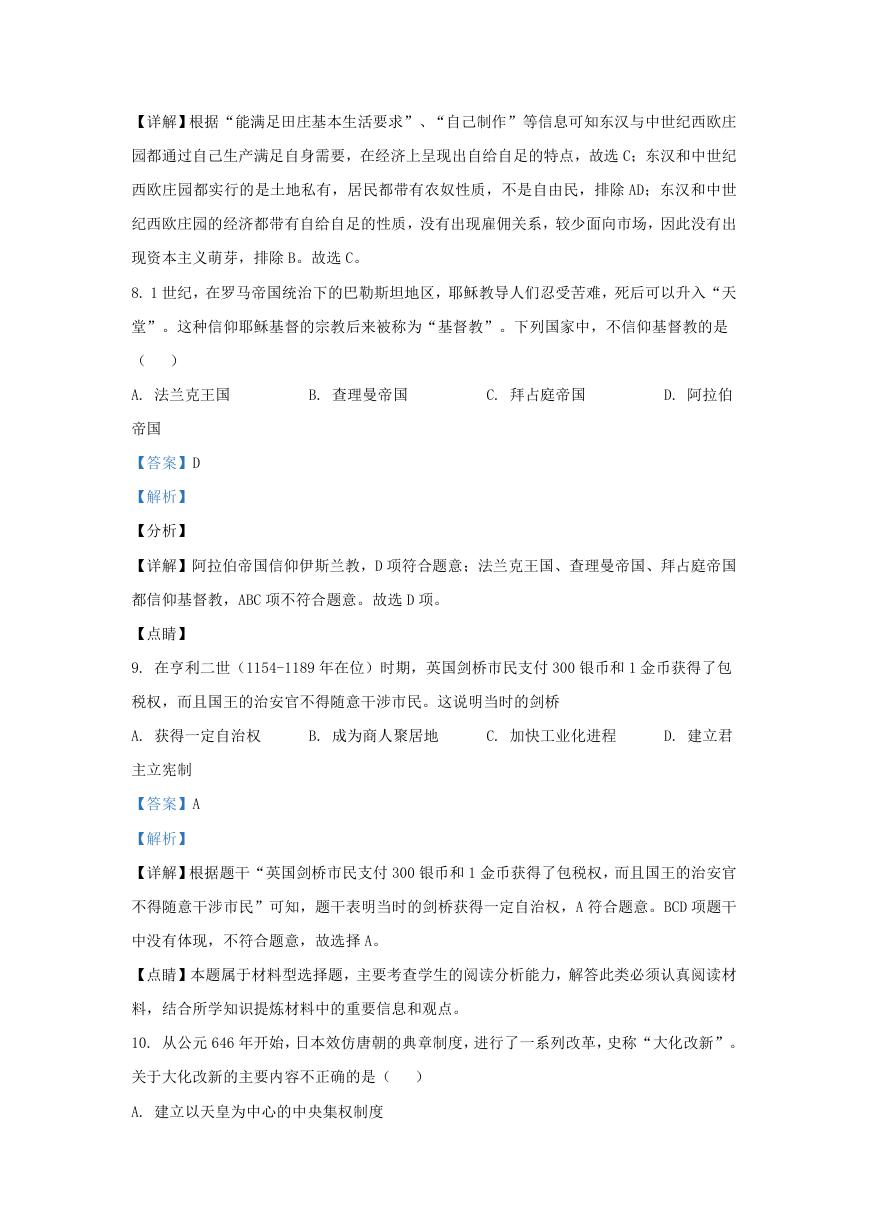 【详解】根据“能满足田庄基本生活要求”、“自己制作”等信息可知东汉与中世纪西欧庄园都通过自己生产满足自身需要，在经济上呈现出自给自足的特点，故选C；东汉和中世纪西欧庄园都实行的是土地私有，居民都带有农奴性质，不是自由民，排除AD；东汉和中世纪西欧庄园的经济都带有自给自足的性质，没有出现雇佣关系，较少面向市场，因此没有出现资本主义萌芽，排除B。故选C。

8. 1世纪，在罗马帝国统治下的巴勒斯坦地区，耶稣教导人们忍受苦难，死后可以升入“天堂”。这种信仰耶稣基督的宗教后来被称为“基督教”。下列国家中，不信仰基督教的是（　　）

A. 法兰克王国　　B. 查理曼帝国　　C. 拜占庭帝国　　D. 阿拉伯帝国

【答案】D

【解析】

【分析】

【详解】阿拉伯帝国信仰伊斯兰教，D项符合题意；法兰克王国、查理曼帝国、拜占庭帝国都信仰基督教，ABC项不符合题意。故选D项。

【点睛】

9. 在亨利二世（1154-1189年在位）时期，英国剑桥市民支付300银币和1金币获得了包税权，而且国王的治安官不得随意干涉市民。这说明当时的剑桥

A. 获得一定自治权　　B. 成为商人聚居地　　C. 加快工业化进程　　D. 建立君主立宪制

【答案】A

【解析】

【详解】根据题干“英国剑桥市民支付300银币和1金币获得了包税权，而且国王的治安官不得随意干涉市民”可知，题干表明当时的剑桥获得一定自治权，A符合题意。BCD项题干中没有体现，不符合题意，故选择A。

【点睛】本题属于材料型选择题，主要考查学生的阅读分析能力，解答此类必须认真阅读材料，结合所学知识提炼材料中的重要信息和观点。

10. 从公元646年开始，日本效仿唐朝的典章制度，进行了一系列改革，史称“大化改新”。关于大化改新的主要内容不正确的是（　　）

A. 建立以天皇为中心的中央集权制度